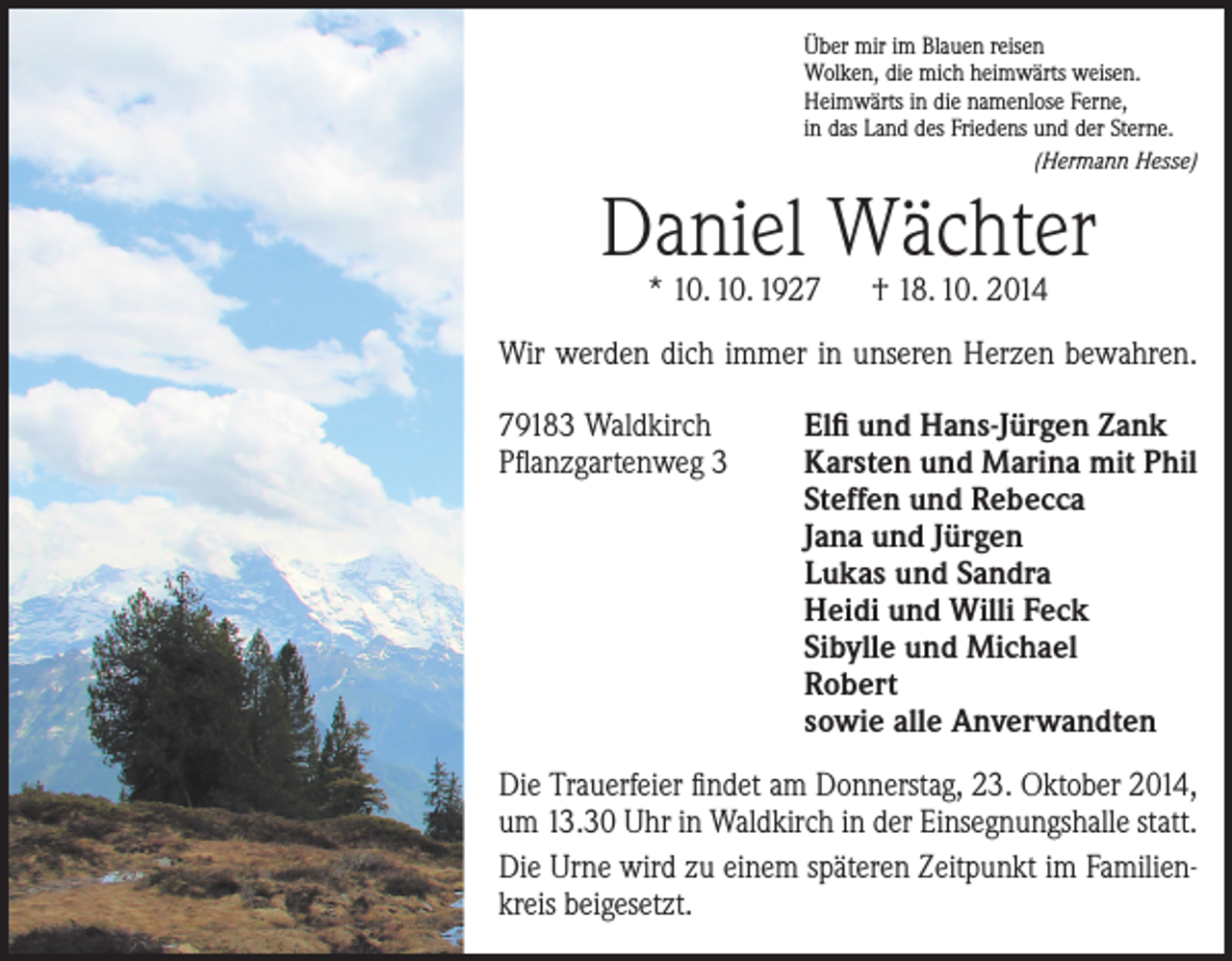 Über mir im Blauen reisen
Wolken, die mich heimwärts weisen.
Heimwärts in die namenlose Ferne,
in das Land des Friedens und der Sterne.
(Hermann Hesse)

Daniel Wächter

* 10. 10. 1927 † 18. 10. 2014

Wir werden dich immer in unseren Herzen bewahren.

79183 Waldkirch
Pflanzgartenweg 3

Elfi und Hans-Jürgen Zank
Karsten und Marina mit Phil
Steffen und Rebecca
Jana und Jürgen
Lukas und Sandra
Heidi und Willi Feck
Sibylle und Michael
Robert
sowie alle Anverwandten

Die Trauerfeier findet am Donnerstag, 23. Oktober 2014, um 13.30 Uhr in Waldkirch in der Einsegnungshalle statt.

Die Urne wird zu einem späteren Zeitpunkt im Familienkreis beigesetzt.